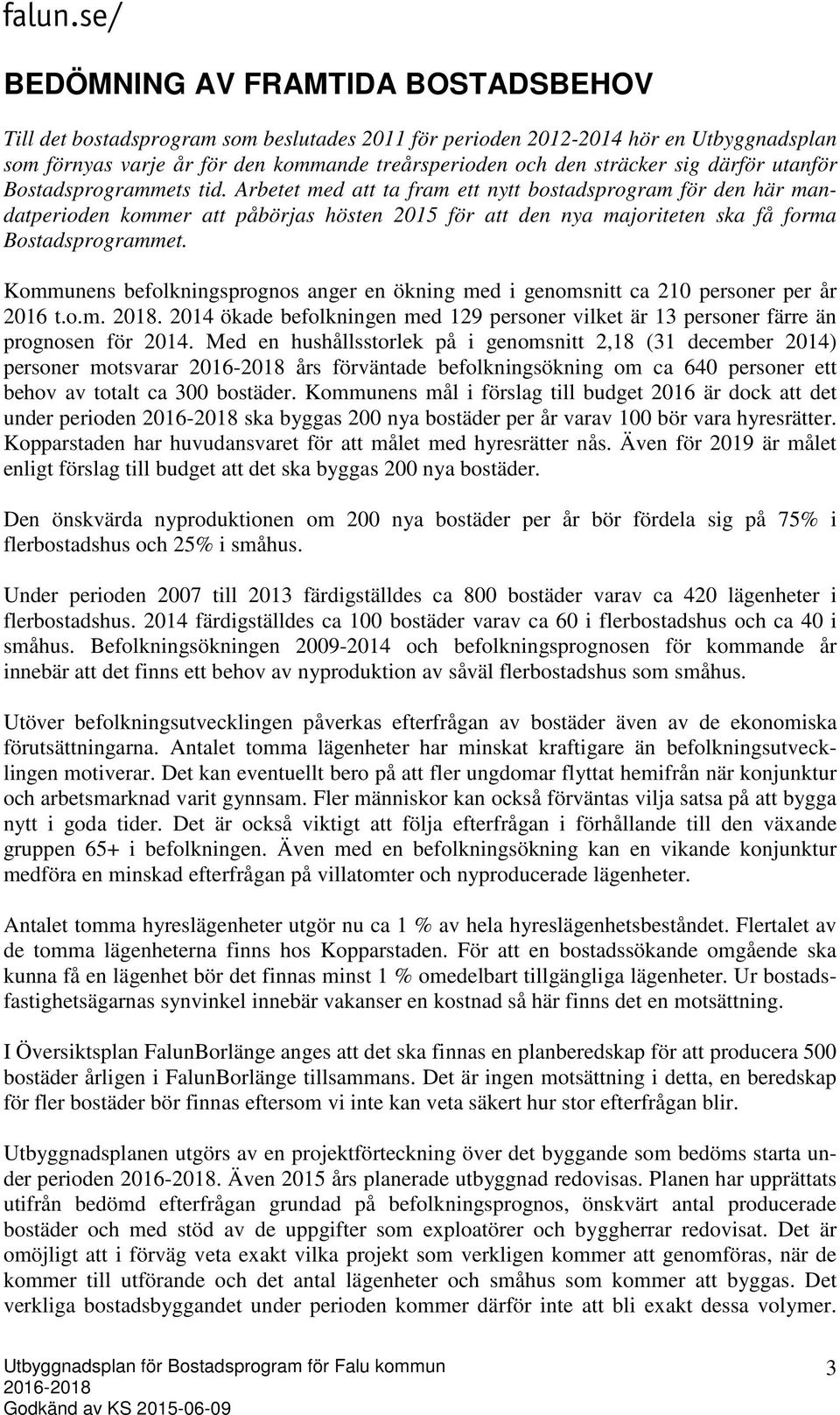 falun.se/

BEDÖMNING AV FRAMTIDA BOSTADSBEHOV

Till det bostadsprogram som beslutades 2011 för perioden 2012-2014 hör en Utbyggnadsplan som förnyas varje år för den kommande treårsperioden och den sträcker sig därför utanför Bostadsprogrammets tid. Arbetet med att ta fram ett nytt bostadsprogram för den här mandatperioden kommer att påbörjas hösten 2015 för att den nya majoriteten ska få forma Bostadsprogrammet.

Kommunens befolkningsprognos anger en ökning med i genomsnitt ca 210 personer per år 2016 t.o.m. 2018. 2014 ökade befolkningen med 129 personer vilket är 13 personer färre än prognosen för 2014. Med en hushållsstorlek på i genomsnitt 2,18 (31 december 2014) personer motsvarar 2016-2018 års förväntade befolkningsökning om ca 640 personer ett behov av totalt ca 300 bostäder. Kommunens mål i förslag till budget 2016 är dock att det under perioden 2016-2018 ska byggas 200 nya bostäder per år varav 100 bör vara hyresrätter. Kopparstaden har huvudansvaret för att målet med hyresrätter nås. Även för 2019 är målet enligt förslag till budget att det ska byggas 200 nya bostäder.

Den önskvärda nyproduktionen om 200 nya bostäder per år bör fördela sig på 75% i flerbostadshus och 25% i småhus.

Under perioden 2007 till 2013 färdigställdes ca 800 bostäder varav ca 420 lägenheter i flerbostadshus. 2014 färdigställdes ca 100 bostäder varav ca 60 i flerbostadshus och ca 40 i småhus. Befolkningsökningen 2009-2014 och befolkningsprognosen för kommande år innebär att det finns ett behov av nyproduktion av såväl flerbostadshus som småhus.

Utöver befolkningsutvecklingen påverkas efterfrågan av bostäder även av de ekonomiska förutsättningarna. Antalet tomma lägenheter har minskat kraftigare än befolkningsutvecklingen motiverar. Det kan eventuellt bero på att fler ungdomar flyttat hemifrån när konjunktur och arbetsmarknad varit gynnsam. Fler människor kan också förväntas vilja satsa på att bygga nytt i goda tider. Det är också viktigt att följa efterfrågan i förhållande till den växande gruppen 65+ i befolkningen. Även med en befolkningsökning kan en vikande konjunktur medföra en minskad efterfrågan på villatomter och nyproducerade lägenheter.

Antalet tomma hyreslägenheter utgör nu ca 1 % av hela hyreslägenhetsbeståndet. Flertalet av de tomma lägenheterna finns hos Kopparstaden. För att en bostadssökande omgående ska kunna få en lägenhet bör det finnas minst 1 % omedelbart tillgängliga lägenheter. Ur bostadsfastighetsägarnas synvinkel innebär vakanser en kostnad så här finns det en motsättning.

I Översiktsplan FalunBorlänge anges att det ska finnas en planberedskap för att producera 500 bostäder årligen i FalunBorlänge tillsammans. Det är ingen motsättning i detta, en beredskap för fler bostäder bör finnas eftersom vi inte kan veta säkert hur stor efterfrågan blir.

Utbyggnadsplanen utgörs av en projektförteckning över det byggande som bedöms starta under perioden 2016-2018. Även 2015 års planerade utbyggnad redovisas. Planen har upprättats utifrån bedömd efterfrågan grundad på befolkningsprognos, önskvärt antal producerade bostäder och med stöd av de uppgifter som exploatörer och byggherrar redovisat. Det är omöjligt att i förväg veta exakt vilka projekt som verkligen kommer att genomföras, när de kommer till utförande och det antal lägenheter och småhus som kommer att byggas. Det verkliga bostadsbyggandet under perioden kommer därför inte att bli exakt dessa volymer.

Utbyggnadsplan för Bostadsprogram för Falu kommun
2016-2018
Godkänd av KS 2015-06-09

3